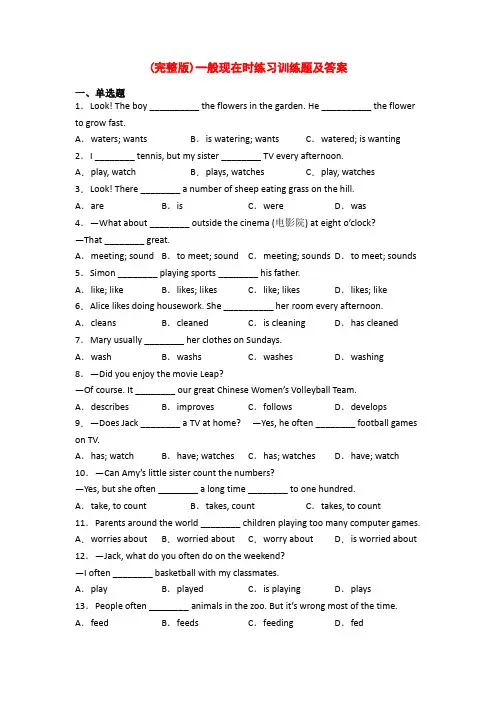 (完整版)一般现在时练习训练题及答案

一、单选题

1．Look! The boy __________ the flowers in the garden. He __________ the flower to grow fast.

A．waters; wants B．is watering; wants C．watered; is wanting

2．I ________ tennis, but my sister ________ TV every afternoon.

A．play, watch B．plays, watches C．play, watches

3．Look! There ________ a number of sheep eating grass on the hill.

A．are B．is C．were D．was

4．—What about ________ outside the cinema (电影院) at eight o'clock?

—That ________ great.

A．meeting; sound B．to meet; sound C．meeting; sounds D．to meet; sounds

5．Simon ________ playing sports ________ his father.

A．like; like B．likes; likes C．like; likes D．likes; like

6．Alice likes doing housework. She __________ her room every afternoon.

A．cleans B．cleaned C．is cleaning D．has cleaned

7．Mary usually ________ her clothes on Sundays.

A．wash B．washs C．washes D．washing

8．—Did you enjoy the movie Leap?

—Of course. It ________ our great Chinese Women's Volleyball Team.

A．describes B．improves C．follows D．develops

9．—Does Jack ________ a TV at home? —Yes, he often ________ football games on TV.

A．has; watch B．have; watches C．has; watches D．have; watch

10．—Can Amy's little sister count the numbers?

—Yes, but she often ________ a long time ________ to one hundred.

A．take, to count B．takes, count C．takes, to count

11．Parents around the world ________ children playing too many computer games.

A．worries about B．worried about C．worry about D．is worried about

12．—Jack, what do you often do on the weekend?

—I often ________ basketball with my classmates.

A．play B．played C．is playing D．plays

13．People often ________ animals in the zoo. But it's wrong most of the time.

A．feed B．feeds C．feeding D．fed